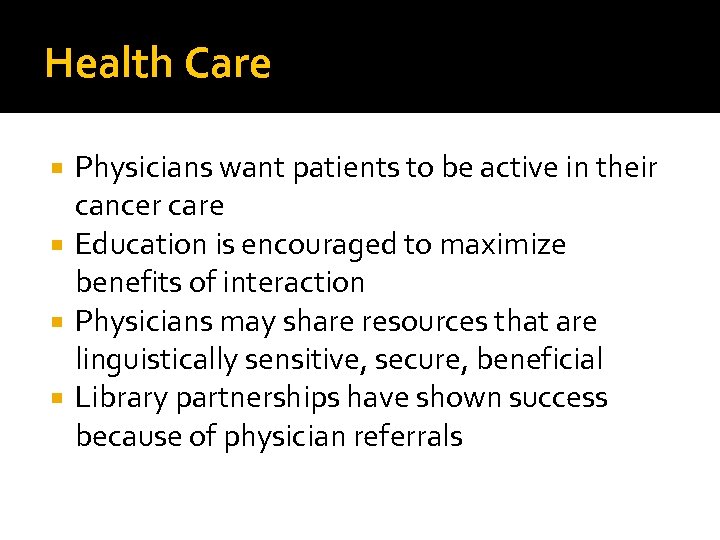 Health Care

• Physicians want patients to be active in their cancer care
• Education is encouraged to maximize benefits of interaction
• Physicians may share resources that are linguistically sensitive, secure, beneficial
• Library partnerships have shown success because of physician referrals